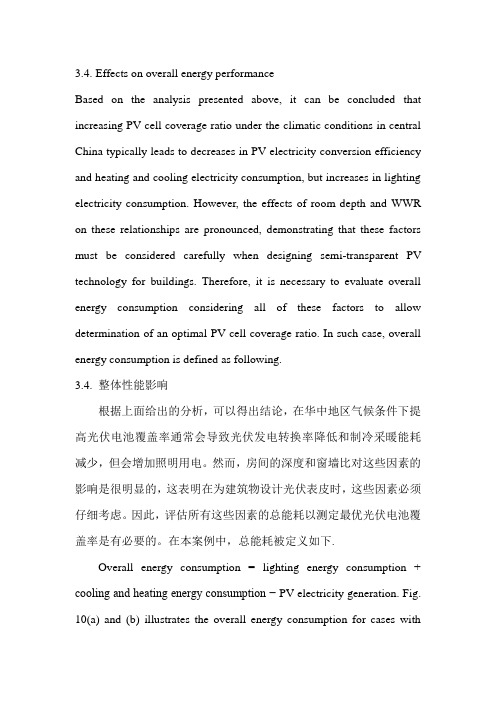 3.4. Effects on overall energy performance

Based on the analysis presented above, it can be concluded that increasing PV cell coverage ratio under the climatic conditions in central China typically leads to decreases in PV electricity conversion efficiency and heating and cooling electricity consumption, but increases in lighting electricity consumption. However, the effects of room depth and WWR on these relationships are pronounced, demonstrating that these factors must be considered carefully when designing semi-transparent PV technology for buildings. Therefore, it is necessary to evaluate overall energy consumption considering all of these factors to allow determination of an optimal PV cell coverage ratio. In such case, overall energy consumption is defined as following.

3.4. 整体性能影响

根据上面给出的分析，可以得出结论，在华中地区气候条件下提高光伏电池覆盖率通常会导致光伏发电转换率降低和制冷采暖能耗减少，但会增加照明用电。然而，房间的深度和窗墙比对这些因素的影响是很明显的，这表明在为建筑物设计光伏表皮时，这些因素必须仔细考虑。因此，评估所有这些因素的总能耗以测定最优光伏电池覆盖率是有必要的。在本案例中，总能耗被定义如下.

Overall energy consumption = lighting energy consumption + cooling and heating energy consumption − PV electricity generation. Fig. 10(a) and (b) illustrates the overall energy consumption for cases with